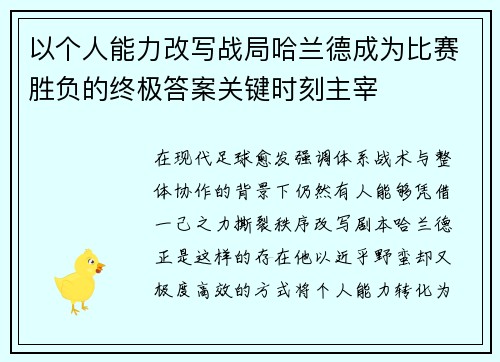 以个人能力改写战局哈兰德成为比赛胜负的终极答案关键时刻主宰

在现代足球愈发强调体系战术与整体协作的背景下仍然有人能够凭借一己之力撕裂秩序改写剧本哈兰德正是这样的存在他以近乎野蛮却又极度高效的方式将个人能力转化为